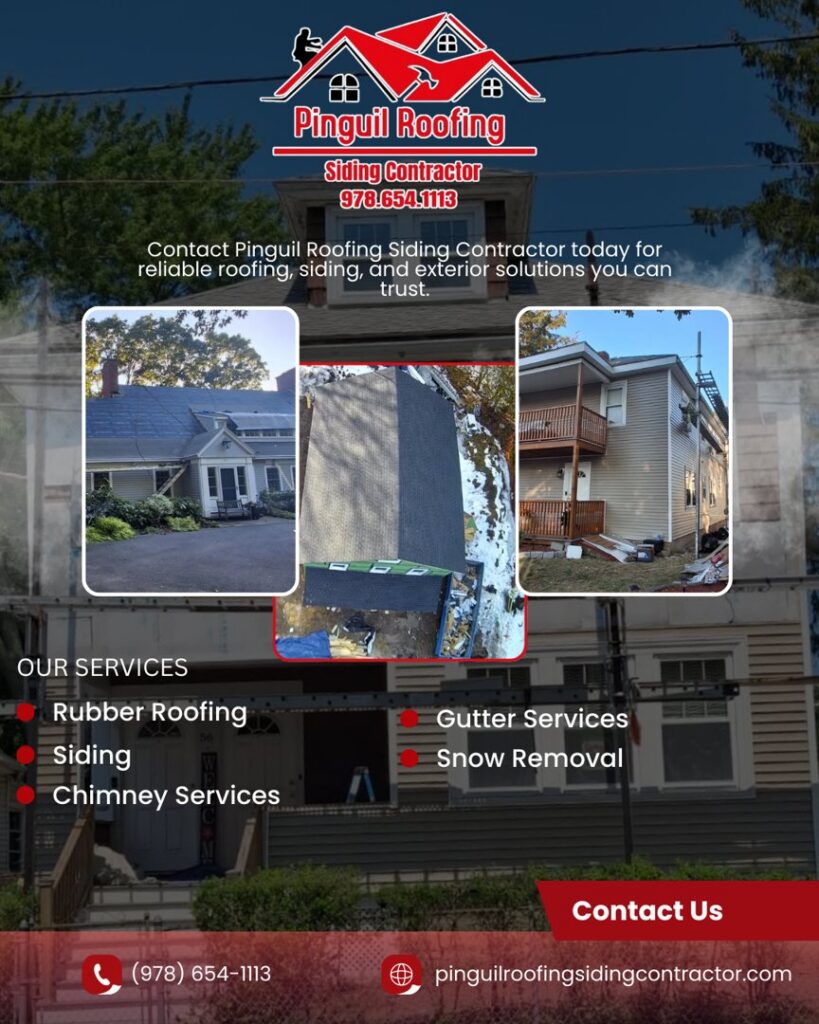 Pinguil Roofing
Siding Contractor
978.654.1113

Contact Pinguil Roofing Siding Contractor today for reliable roofing, siding, and exterior solutions you can trust.

OUR SERVICES

Rubber Roofing
Siding
Chimney Services

Gutter Services
Snow Removal

Contact Us

(978) 654-1113

pinguilroofingsidingcontractor.com